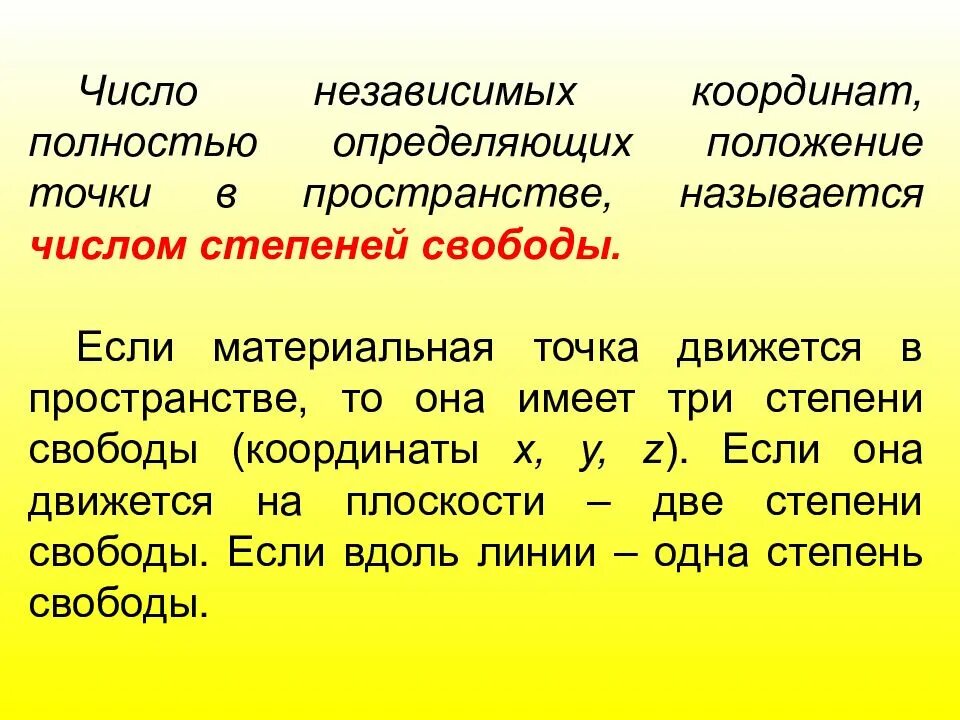 Число независимых координат, полностью определяющих положение точки в пространстве, называется числом степеней свободы.

Если материальная точка движется в пространстве, то она имеет три степени свободы (координаты x, y, z). Если она движется на плоскости – две степени свободы. Если вдоль линии – одна степень свободы.